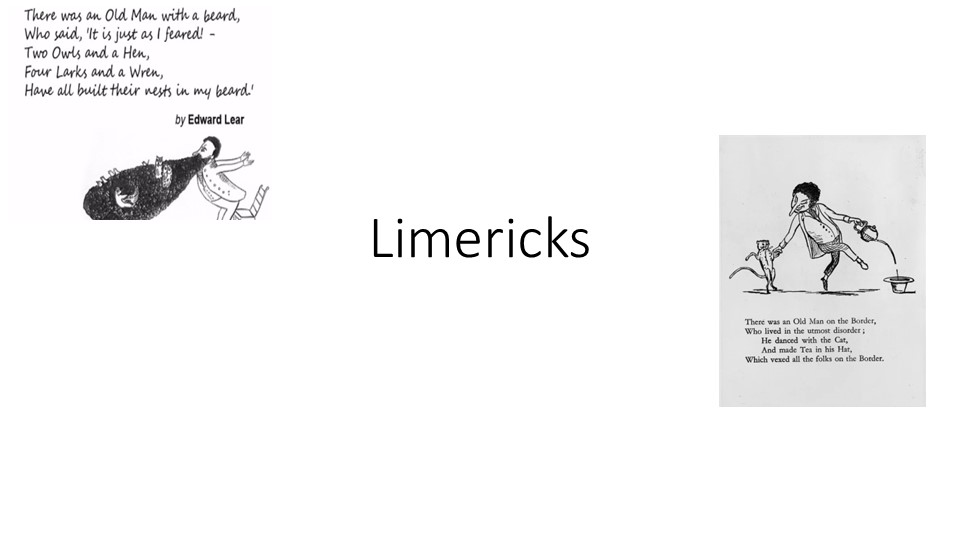 There was an Old Man with a beard,
Who said, 'It is just as I feared! -
Two Owls and a Hen,
Four Larks and a Wren,
Have all built their nests in my beard.'

by Edward Lear

Limericks

There was an Old Man on the Border,
Who lived in the utmost disorder;
He danced with the Cat,
And made Tea in his Hat,
Which vexed all the folks on the Border.